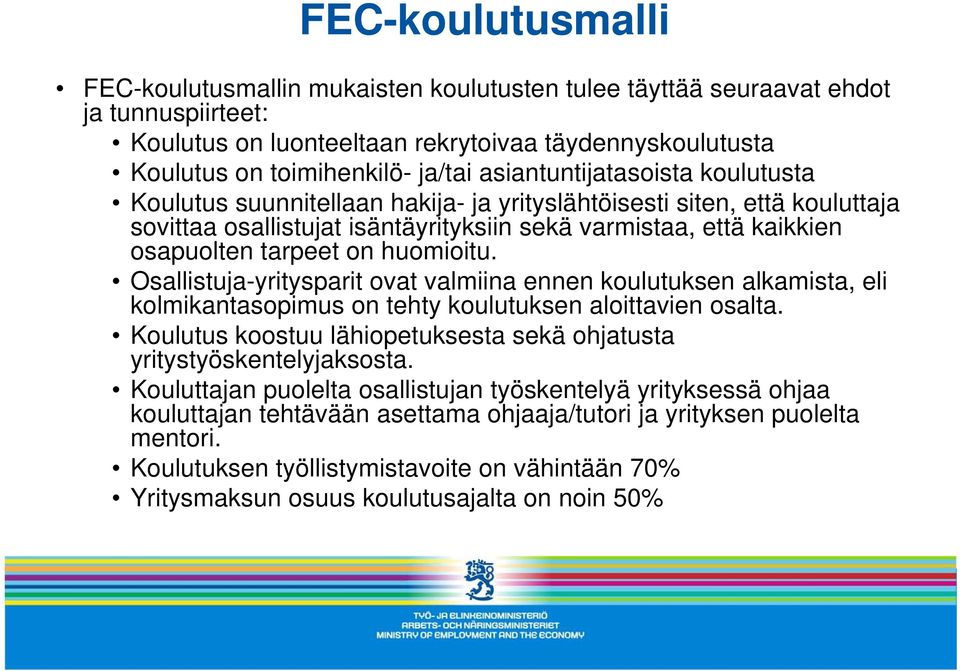 FEC-koulutusmalli

• FEC-koulutusmallin mukaisten koulutusten tulee täyttää seuraavat ehdot ja tunnuspiirteet:
  • Koulutus on luonteeltaan rekrytoivaa täydennyskoulutusta
  • Koulutus on toimihenkilö- ja/tai asiantuntijatasoista koulutusta
  • Koulutus suunnitellaan hakija- ja yrityslähtöisesti siten, että kouluttaja sovittaa osallistujat isäntäyrityksiin sekä varmistaa, että kaikkien osapuolten tarpeet on huomioitu.
  • Osallistuja-yritysparit ovat valmiina ennen koulutuksen alkamista, eli kolmikantasopimus on tehty koulutuksen aloittavien osalta.
  • Koulutus koostuu lähiopetuksesta sekä ohjatusta yritystyöskentelyjaksosta.
  • Kouluttajan puolelta osallistujan työskentelyä yrityksessä ohjaa kouluttajan tehtävään asettama ohjaaja/tutori ja yrityksen puolelta mentori.
  • Koulutuksen työllistymistavoite on vähintään 70%
  • Yritysmaksun osuus koulutusajalta on noin 50%

TYÖ- JA ELINKEINOMINISTERIÖ
ARBETS- OCH NÄRINGSMINISTERIET
MINISTRY OF EMPLOYMENT AND THE ECONOMY